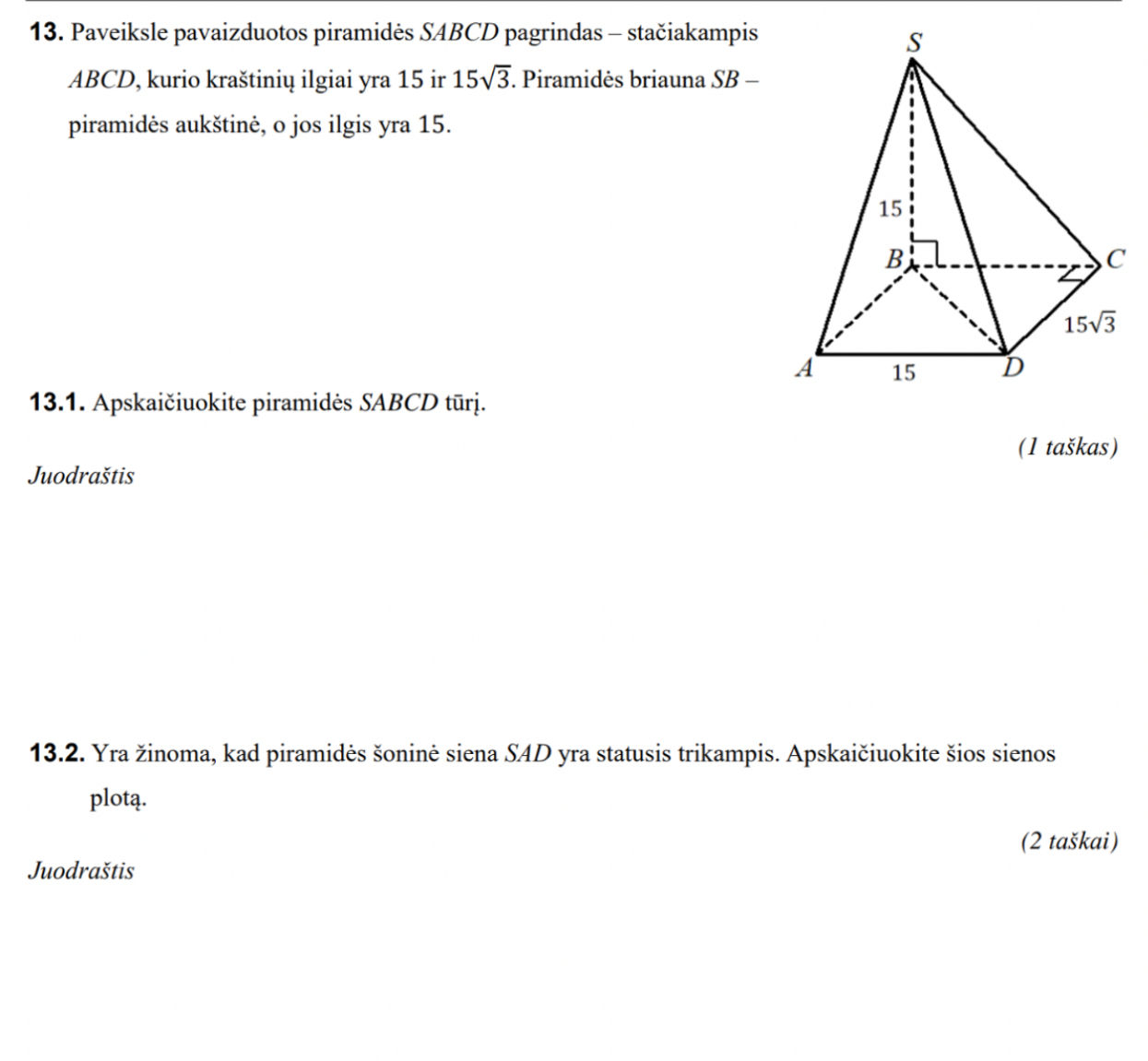 13. Paveiksle pavaizduotos piramidės SABCD pagrindas – stačiakampis ABCD, kurio kraštinių ilgiai yra 15 ir $15\sqrt{3}$. Piramidės briauna SB – piramidės aukštinė, o jos ilgis yra 15.

S
15
B
C
$15\sqrt{3}$
A
15
D

13.1. Apskaičiuokite piramidės SABCD tūrį.

(1 taškas)

Juodraštis

13.2. Yra žinoma, kad piramidės šoninė siena SAD yra statusis trikampis. Apskaičiuokite šios sienos plotą.

(2 taškai)

Juodraštis